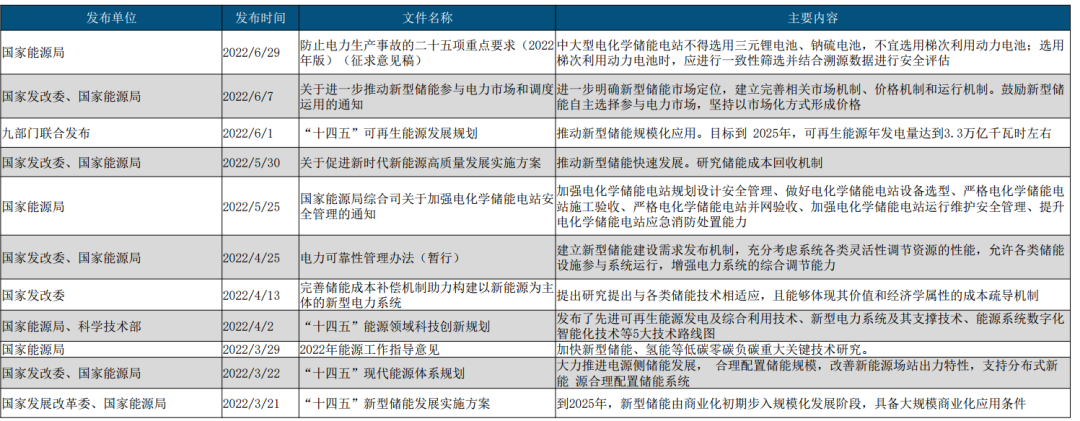 | 发布单位 | 发布时间 | 文件名称 | 主要内容 |
|---|---|---|---|
| 国家能源局 | 2022/6/29 | 防止电力生产事故的二十五项重点要求（2022年版）（征求意见稿） | 中大型电化学储能电站不得选用三元锂电池、钠硫电池，不宜选用梯次利用动力电池；选用梯次利用动力电池时，应进行一致性筛选并结合溯源数据进行安全评估 |
| 国家发改委、国家能源局 | 2022/6/7 | 关于进一步推动新型储能参与电力市场和调度运用的通知 | 进一步明确新型储能市场定位，建立完善相关市场机制、价格机制和运行机制。鼓励新型储能自主选择参与电力市场，坚持以市场化方式形成价格 |
| 九部门联合发布 | 2022/6/1 | “十四五”可再生能源发展规划 | 推动新型储能规模化应用。目标到 2025年，可再生能源年发电量达到3.3万亿千瓦时左右 |
| 国家发改委、国家能源局 | 2022/5/30 | 关于促进新时代新能源高质量发展实施方案 | 推动新型储能快速发展。研究储能成本回收机制 |
| 国家能源局 | 2022/5/25 | 国家能源局综合司关于加强电化学储能电站安全管理的通知 | 加强电化学储能电站规划设计安全管理、做好电化学储能电站设备选型、严格电化学储能电站施工验收、严格电化学储能电站并网验收、加强电化学储能电站运行维护安全管理、提升电化学储能电站应急消防处置能力 |
| 国家发改委、国家能源局 | 2022/4/25 | 电力可靠性管理办法（暂行） | 建立新型储能建设需求发布机制，充分考虑系统各类灵活性调节资源的性能，允许各类储能设施参与系统运行，增强电力系统的综合调节能力 |
| 国家发改委 | 2022/4/13 | 完善储能成本补偿机制助力构建以新能源为主体的新型电力系统 | 提出研究提出与各类储能技术相适应，且能够体现其价值和经济学属性的成本疏导机制 |
| 国家能源局、科学技术部 | 2022/4/2 | “十四五”能源领域科技创新规划 | 发布了先进可再生能源发电及综合利用技术、新型电力系统及其支撑技术、能源系统数字化智能化技术等5大技术路线图 |
| 国家能源局 | 2022/3/29 | 2022年能源工作指导意见 | 加快新型储能、氢能等低碳零碳负碳重大关键技术研究。 |
| 国家发改委、国家能源局 | 2022/3/22 | “十四五”现代能源体系规划 | 大力推进电源侧储能发展， 合理配置储能规模，改善新能源场站出力特性，支持分布式新能 源合理配置储能系统 |
| 国家发展改革委、国家能源局 | 2022/3/21 | “十四五”新型储能发展实施方案 | 到2025年，新型储能由商业化初期步入规模化发展阶段，具备大规模商业化应用条件 |